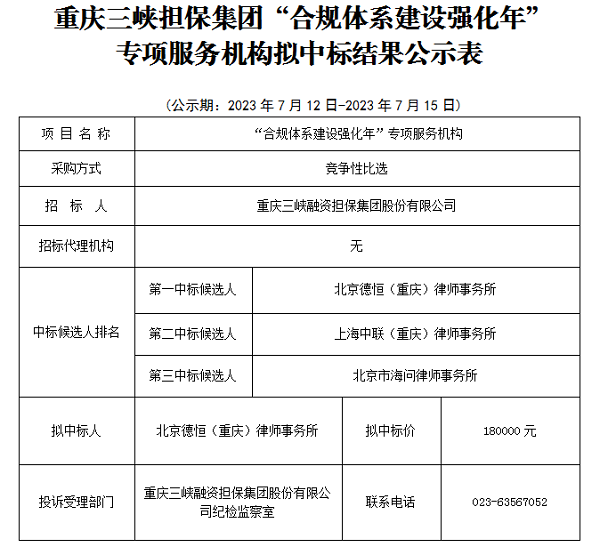 重庆三峡担保集团“合规体系建设强化年”专项服务机构拟中标结果公示表

（公示期：2023 年 7 月 12 日-2023 年 7 月 15 日）

| 项 目 名 称 | “合规体系建设强化年”专项服务机构 | | |
|---|---|---|---|
| 采购方式 | 竞争性比选 | | |
| 招 标 人 | 重庆三峡融资担保集团股份有限公司 | | |
| 招标代理机构 | 无 | | |
| 中标候选人排名 | 第一中标候选人 | 北京德恒（重庆）律师事务所 | |
| | 第二中标候选人 | 上海中联（重庆）律师事务所 | |
| | 第三中标候选人 | 北京市海问律师事务所 | |
| 拟中标人 | 北京德恒（重庆）律师事务所 | 拟中标价 | 180000 元 |
| 投诉受理部门 | 重庆三峡融资担保集团股份有限公司纪检监察室 | 联系电话 | 023-63567052 |